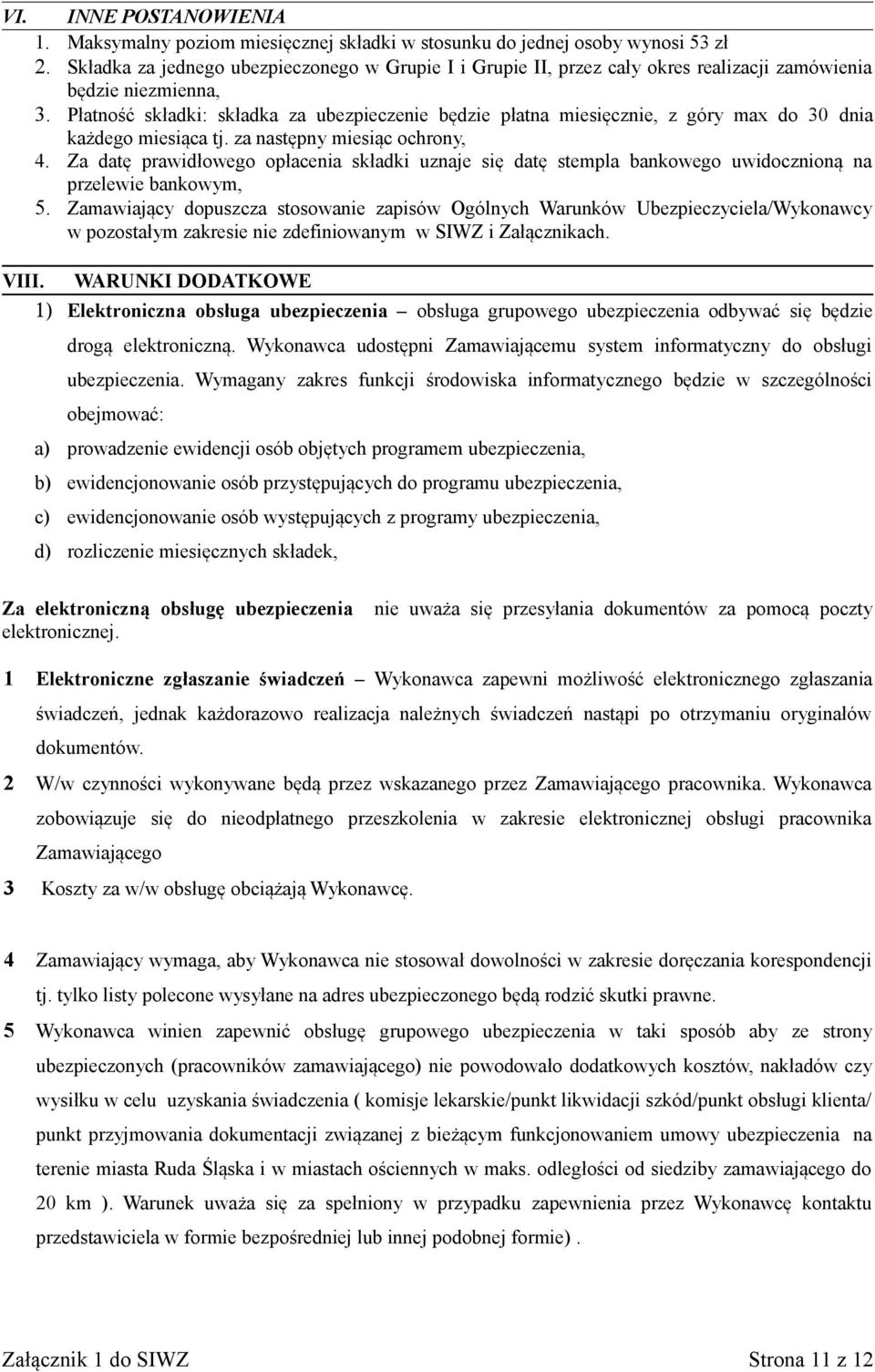 VI. INNE POSTANOWIENIA

1. Maksymalny poziom miesięcznej składki w stosunku do jednej osoby wynosi 53 zł
2. Składka za jednego ubezpieczonego w Grupie I i Grupie II, przez cały okres realizacji zamówienia będzie niezmienna,
3. Płatność składki: składka za ubezpieczenie będzie płatna miesięcznie, z góry max do 30 dnia każdego miesiąca tj. za następny miesiąc ochrony,
4. Za datę prawidłowego opłacenia składki uznaje się datę stempla bankowego uwidocznioną na przelewie bankowym,
5. Zamawiający dopuszcza stosowanie zapisów Ogólnych Warunków Ubezpieczyciela/Wykonawcy w pozostałym zakresie nie zdefiniowanym w SIWZ i Załącznikach.

VIII. WARUNKI DODATKOWE

1) Elektroniczna obsługa ubezpieczenia – obsługa grupowego ubezpieczenia odbywać się będzie drogą elektroniczną. Wykonawca udostępni Zamawiającemu system informatyczny do obsługi ubezpieczenia. Wymagany zakres funkcji środowiska informatycznego będzie w szczególności obejmować:

a) prowadzenie ewidencji osób objętych programem ubezpieczenia,
b) ewidencjonowanie osób przystępujących do programu ubezpieczenia,
c) ewidencjonowanie osób występujących z programy ubezpieczenia,
d) rozliczenie miesięcznych składek,

Za elektroniczną obsługę ubezpieczenia nie uważa się przesyłania dokumentów za pomocą poczty elektronicznej.

1 Elektroniczne zgłaszanie świadczeń – Wykonawca zapewni możliwość elektronicznego zgłaszania świadczeń, jednak każdorazowo realizacja należnych świadczeń nastąpi po otrzymaniu oryginałów dokumentów.
2 W/w czynności wykonywane będą przez wskazanego przez Zamawiającego pracownika. Wykonawca zobowiązuje się do nieodpłatnego przeszkolenia w zakresie elektronicznej obsługi pracownika Zamawiającego
3 Koszty za w/w obsługę obciążają Wykonawcę.

4 Zamawiający wymaga, aby Wykonawca nie stosował dowolności w zakresie doręczania korespondencji tj. tylko listy polecone wysyłane na adres ubezpieczonego będą rodzić skutki prawne.
5 Wykonawca winien zapewnić obsługę grupowego ubezpieczenia w taki sposób aby ze strony ubezpieczonych (pracowników zamawiającego) nie powodowało dodatkowych kosztów, nakładów czy wysiłku w celu uzyskania świadczenia ( komisje lekarskie/punkt likwidacji szkód/punkt obsługi klienta/ punkt przyjmowania dokumentacji związanej z bieżącym funkcjonowaniem umowy ubezpieczenia na terenie miasta Ruda Śląska i w miastach ościennych w maks. odległości od siedziby zamawiającego do 20 km ). Warunek uważa się za spełniony w przypadku zapewnienia przez Wykonawcę kontaktu przedstawiciela w formie bezpośredniej lub innej podobnej formie) .

Załącznik 1 do SIWZ Strona 11 z 12